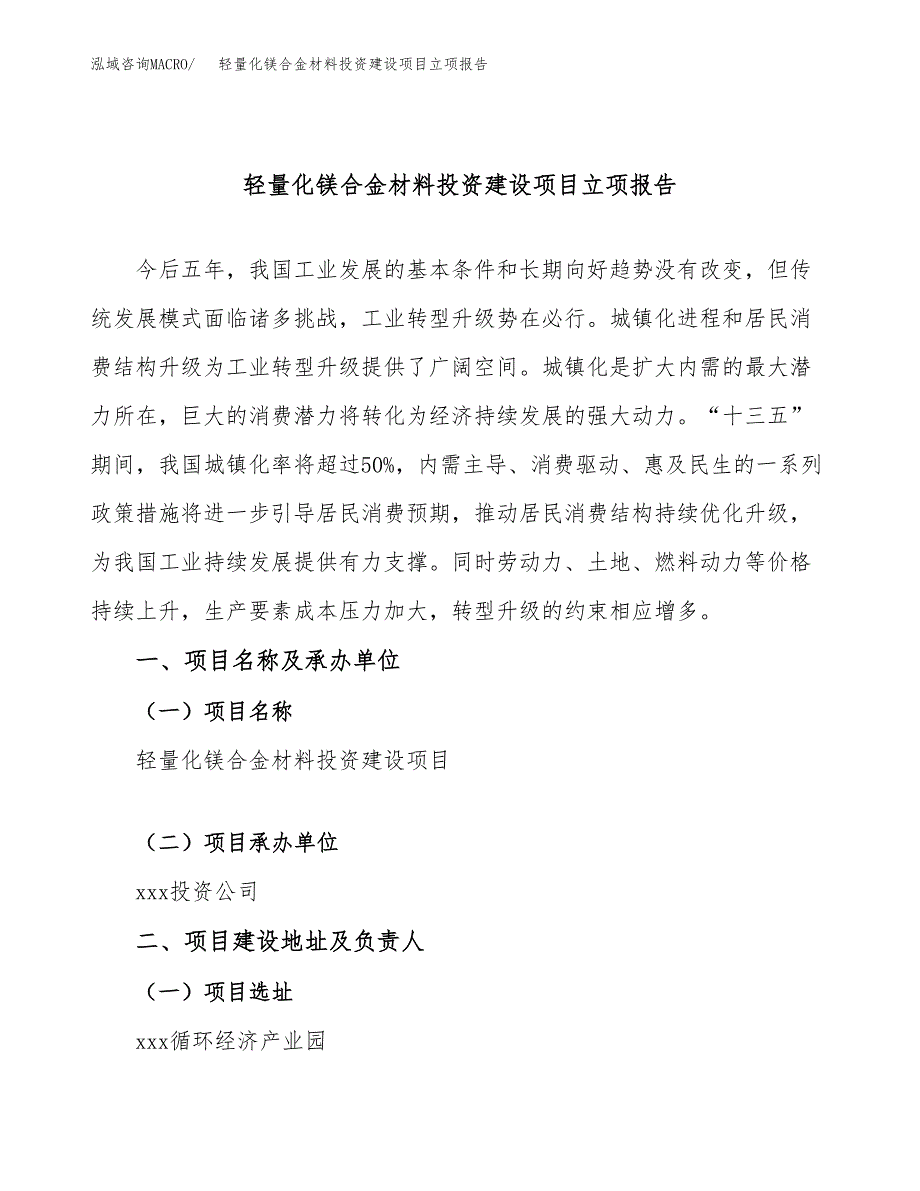 泓域咨询MACRO/　轻量化镁合金材料投资建设项目立项报告

轻量化镁合金材料投资建设项目立项报告

今后五年，我国工业发展的基本条件和长期向好趋势没有改变，但传统发展模式面临诸多挑战，工业转型升级势在必行。城镇化进程和居民消费结构升级为工业转型升级提供了广阔空间。城镇化是扩大内需的最大潜力所在，巨大的消费潜力将转化为经济持续发展的强大动力。“十三五”期间，我国城镇化率将超过50%，内需主导、消费驱动、惠及民生的一系列政策措施将进一步引导居民消费预期，推动居民消费结构持续优化升级，为我国工业持续发展提供有力支撑。同时劳动力、土地、燃料动力等价格持续上升，生产要素成本压力加大，转型升级的约束相应增多。

一、项目名称及承办单位

（一）项目名称

轻量化镁合金材料投资建设项目

（二）项目承办单位

xxx投资公司

二、项目建设地址及负责人

（一）项目选址

xxx循环经济产业园